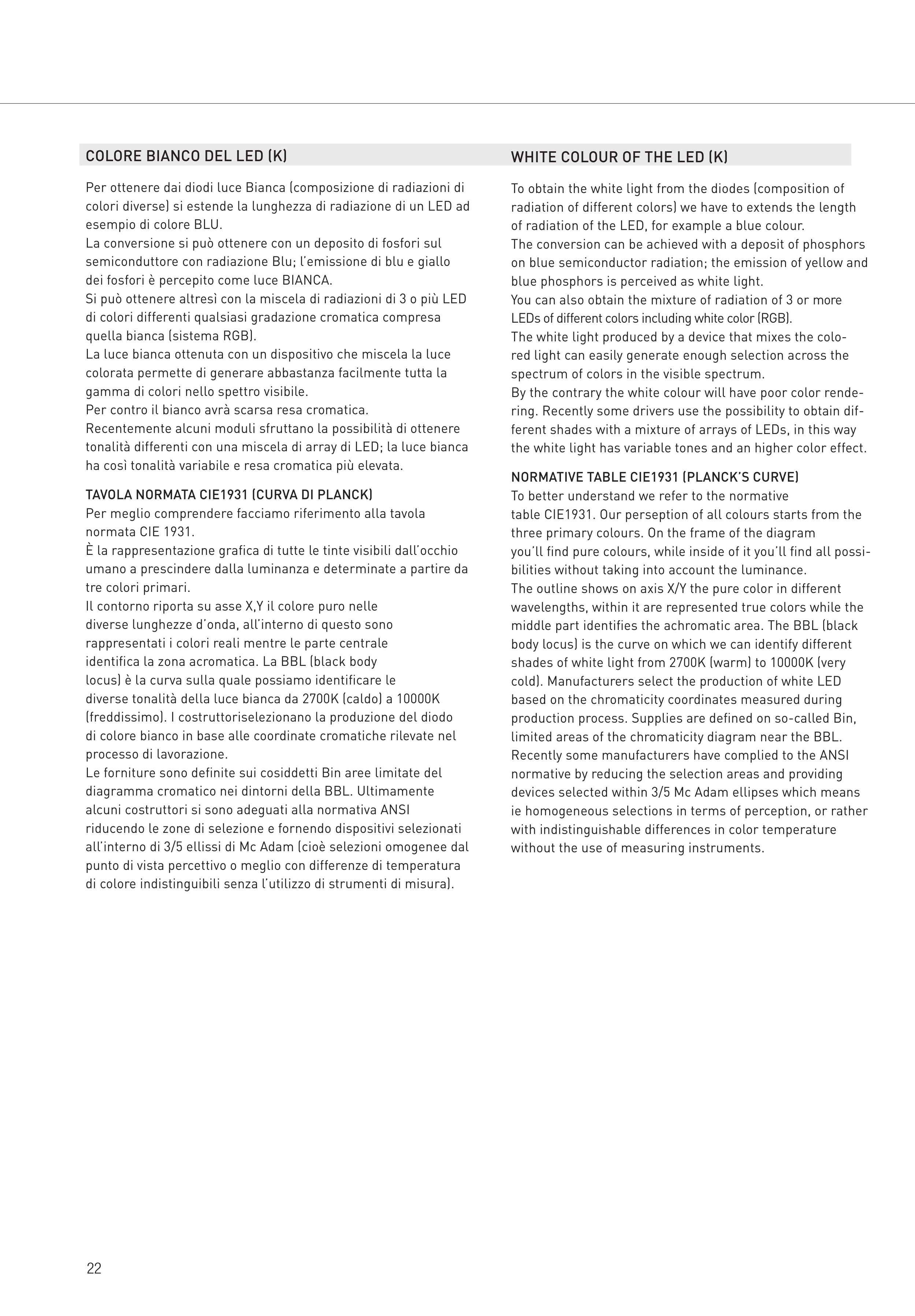 COLORE BIANCO DEL LED (K)

Per ottenere dai diodi luce Bianca (composizione di radiazioni di colori diverse) si estende la lunghezza di radiazione di un LED ad esempio di colore BLU.
La conversione si può ottenere con un deposito di fosfori sul semiconduttore con radiazione Blu; l'emissione di blu e giallo dei fosfori è percepito come luce BIANCA.
Si può ottenere altresì con la miscela di radiazioni di 3 o più LED di colori differenti qualsiasi gradazione cromatica compresa quella bianca (sistema RGB).
La luce bianca ottenuta con un dispositivo che miscela la luce colorata permette di generare abbastanza facilmente tutta la gamma di colori nello spettro visibile.
Per contro il bianco avrà scarsa resa cromatica.
Recentemente alcuni moduli sfruttano la possibilità di ottenere tonalità differenti con una miscela di array di LED; la luce bianca ha così tonalità variabile e resa cromatica più elevata.

TAVOLA NORMATA CIE1931 (CURVA DI PLANCK)
Per meglio comprendere facciamo riferimento alla tavola normata CIE 1931.
È la rappresentazione grafica di tutte le tinte visibili dall'occhio umano a prescindere dalla luminanza e determinate a partire da tre colori primari.
Il contorno riporta su asse X,Y il colore puro nelle diverse lunghezze d'onda, all'interno di questo sono rappresentati i colori reali mentre le parte centrale identifica la zona acromatica. La BBL (black body locus) è la curva sulla quale possiamo identificare le diverse tonalità della luce bianca da 2700K (caldo) a 10000K (freddissimo). I costruttoriselezionano la produzione del diodo di colore bianco in base alle coordinate cromatiche rilevate nel processo di lavorazione.
Le forniture sono definite sui cosiddetti Bin aree limitate del diagramma cromatico nei dintorni della BBL. Ultimamente alcuni costruttori si sono adeguati alla normativa ANSI riducendo le zone di selezione e fornendo dispositivi selezionati all'interno di 3/5 ellissi di Mc Adam (cioè selezioni omogenee dal punto di vista percettivo o meglio con differenze di temperatura di colore indistinguibili senza l'utilizzo di strumenti di misura).

WHITE COLOUR OF THE LED (K)

To obtain the white light from the diodes (composition of radiation of different colors) we have to extends the length of radiation of the LED, for example a blue colour.
The conversion can be achieved with a deposit of phosphors on blue semiconductor radiation; the emission of yellow and blue phosphors is perceived as white light.
You can also obtain the mixture of radiation of 3 or more LEDs of different colors including white color (RGB).
The white light produced by a device that mixes the colored light can easily generate enough selection across the spectrum of colors in the visible spectrum.
By the contrary the white colour will have poor color rendering. Recently some drivers use the possibility to obtain different shades with a mixture of arrays of LEDs, in this way the white light has variable tones and an higher color effect.

NORMATIVE TABLE CIE1931 (PLANCK'S CURVE)
To better understand we refer to the normative table CIE1931. Our perseption of all colours starts from the three primary colours. On the frame of the diagram you'll find pure colours, while inside of it you'll find all possibilities without taking into account the luminance.
The outline shows on axis X/Y the pure color in different wavelengths, within it are represented true colors while the middle part identifies the achromatic area. The BBL (black body locus) is the curve on which we can identify different shades of white light from 2700K (warm) to 10000K (very cold). Manufacturers select the production of white LED based on the chromaticity coordinates measured during production process. Supplies are defined on so-called Bin, limited areas of the chromaticity diagram near the BBL. Recently some manufacturers have complied to the ANSI normative by reducing the selection areas and providing devices selected within 3/5 Mc Adam ellipses which means ie homogeneous selections in terms of perception, or rather with indistinguishable differences in color temperature without the use of measuring instruments.

22